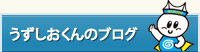 うずしおくんのブログ